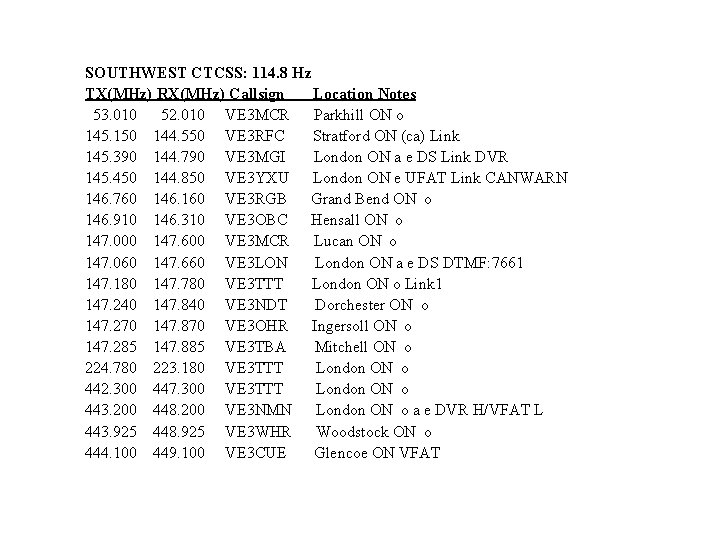 SOUTHWEST CTCSS: 114.8 Hz

| TX(MHz) | RX(MHz) | Callsign | Location Notes |
|---|---|---|---|
| 53.010 | 52.010 | VE3MCR | Parkhill ON o |
| 145.150 | 144.550 | VE3RFC | Stratford ON (ca) Link |
| 145.390 | 144.790 | VE3MGI | London ON a e DS Link DVR |
| 145.450 | 144.850 | VE3YXU | London ON e UFAT Link CANWARN |
| 146.760 | 146.160 | VE3RGB | Grand Bend ON o |
| 146.910 | 146.310 | VE3OBC | Hensall ON o |
| 147.000 | 147.600 | VE3MCR | Lucan ON o |
| 147.060 | 147.660 | VE3LON | London ON a e DS DTMF:7661 |
| 147.180 | 147.780 | VE3TTT | London ON o Link1 |
| 147.240 | 147.840 | VE3NDT | Dorchester ON o |
| 147.270 | 147.870 | VE3OHR | Ingersoll ON o |
| 147.285 | 147.885 | VE3TBA | Mitchell ON o |
| 224.780 | 223.180 | VE3TTT | London ON o |
| 442.300 | 447.300 | VE3TTT | London ON o |
| 443.200 | 448.200 | VE3NMN | London ON o a e DVR H/VFAT L |
| 443.925 | 448.925 | VE3WHR | Woodstock ON o |
| 444.100 | 449.100 | VE3CUE | Glencoe ON VFAT |